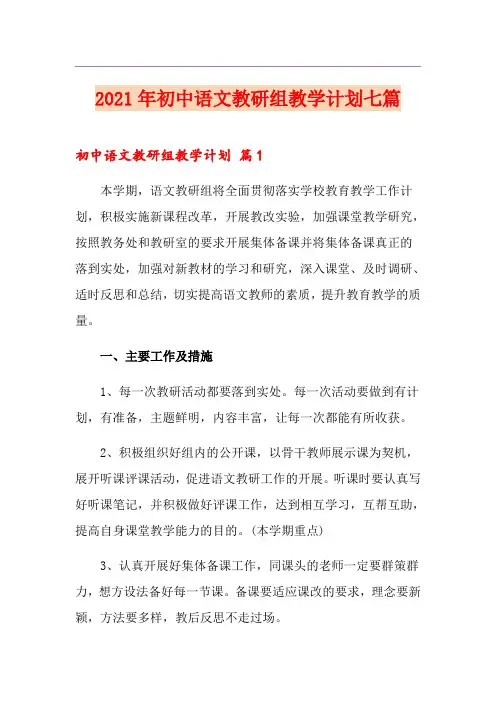 2021年初中语文教研组教学计划七篇

初中语文教研组教学计划 篇1

本学期，语文教研组将全面贯彻落实学校教育教学工作计划，积极实施新课程改革，开展教改实验，加强课堂教学研究，按照教务处和教研室的要求开展集体备课并将集体备课真正的落到实处，加强对新教材的学习和研究，深入课堂、及时调研、适时反思和总结，切实提高语文教师的素质，提升教育教学的质量。

一、主要工作及措施

1、每一次教研活动都要落到实处。每一次活动要做到有计划，有准备，主题鲜明，内容丰富，让每一次都能有所收获。

2、积极组织好组内的公开课，以骨干教师展示课为契机，展开听课评课活动，促进语文教研工作的开展。听课时要认真写好听课笔记，并积极做好评课工作，达到相互学习，互帮互助，提高自身课堂教学能力的目的。(本学期重点)

3、认真开展好集体备课工作，同课头的老师一定要群策群力，想方设法备好每一节课。备课要适应课改的要求，理念要新颖，方法要多样，教后反思不走过场。